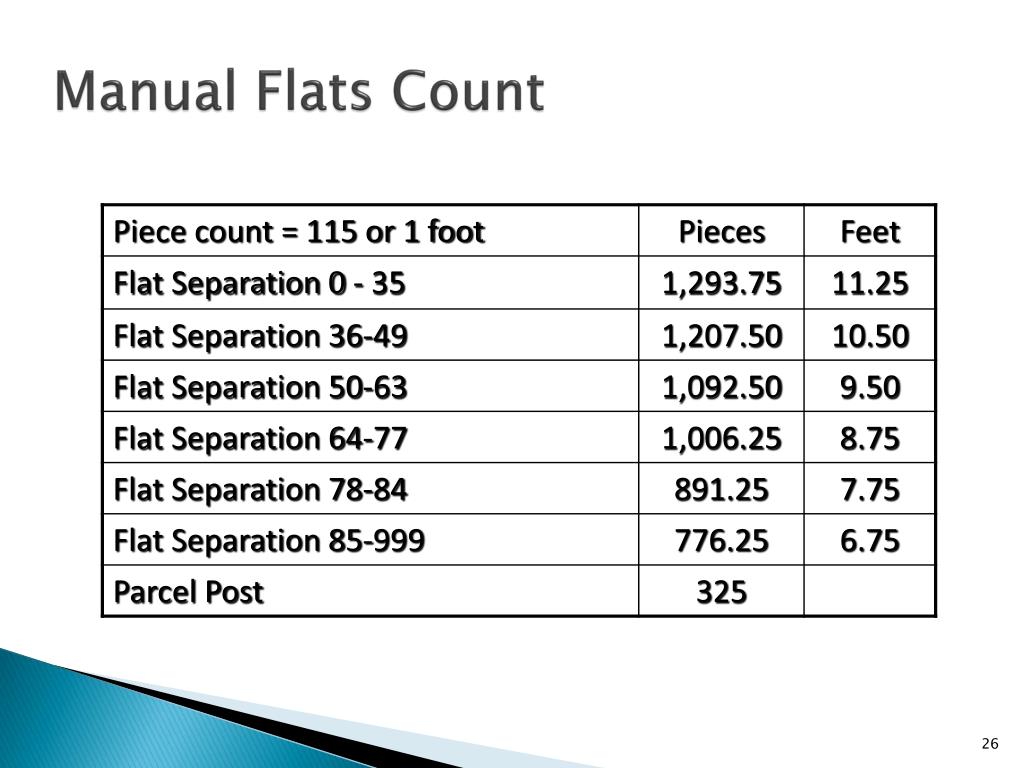 Manual Flats Count

| Piece count = 115 or 1 foot | Pieces | Feet |
|---|---|---|
| Flat Separation 0 - 35 | 1,293.75 | 11.25 |
| Flat Separation 36-49 | 1,207.50 | 10.50 |
| Flat Separation 50-63 | 1,092.50 | 9.50 |
| Flat Separation 64-77 | 1,006.25 | 8.75 |
| Flat Separation 78-84 | 891.25 | 7.75 |
| Flat Separation 85-999 | 776.25 | 6.75 |
| Parcel Post | 325 | |

26